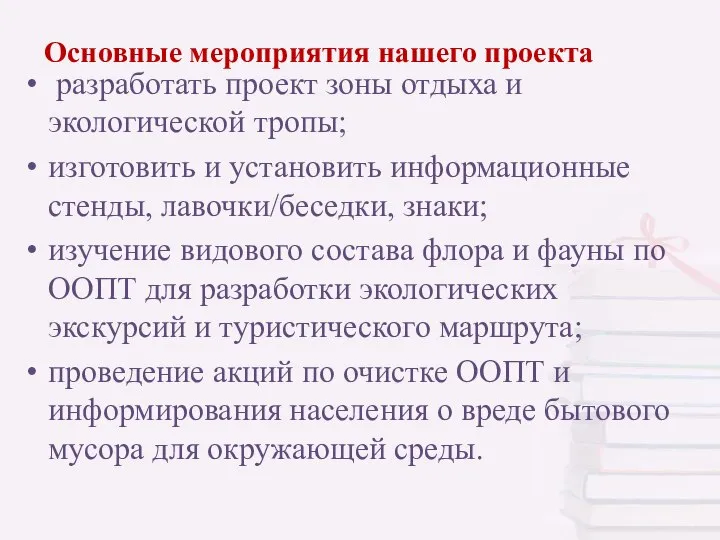 Основные мероприятия нашего проекта

• разработать проект зоны отдыха и экологической тропы;

• изготовить и установить информационные стенды, лавочки/беседки, знаки;

• изучение видового состава флора и фауны по ООПТ для разработки экологических экскурсий и туристического маршрута;

• проведение акций по очистке ООПТ и информирования населения о вреде бытового мусора для окружающей среды.